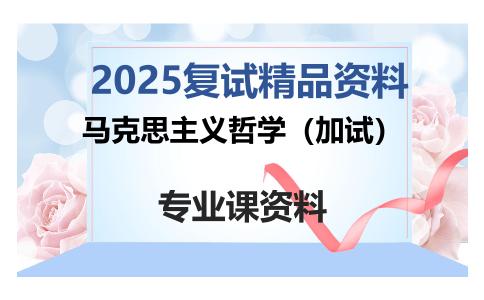 2025复试精品资料

马克思主义哲学（加试）

专业课资料